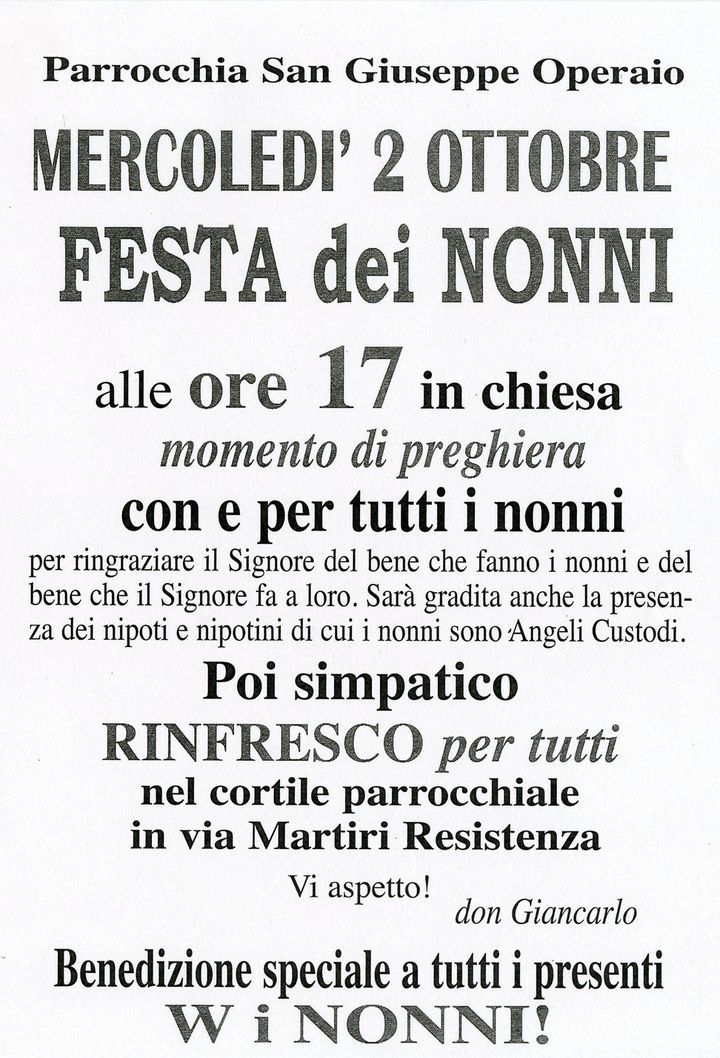 Parrocchia San Giuseppe Operaio

MERCOLEDI' 2 OTTOBRE
FESTA dei NONNI

alle ore 17 in chiesa
momento di preghiera
con e per tutti i nonni

per ringraziare il Signore del bene che fanno i nonni e del bene che il Signore fa a loro. Sarà gradita anche la presenza dei nipoti e nipotini di cui i nonni sono Angeli Custodi.

Poi simpatico
RINFRESCO per tutti
nel cortile parrocchiale
in via Martiri Resistenza

Vi aspetto!
don Giancarlo

Benedizione speciale a tutti i presenti
W i NONNI!